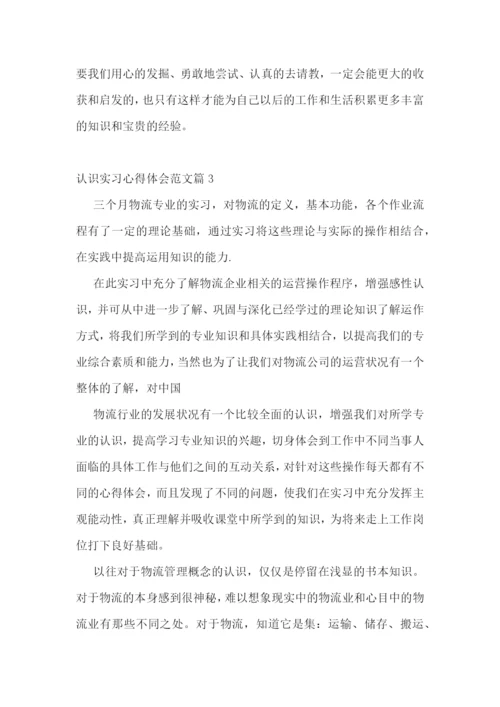 要我们用心的发掘、勇敢地尝试、认真的去请教，一定会能更大的收获和启发的，也只有这样才能为自己以后的工作和生活积累更多丰富的知识和宝贵的经验。

认识实习心得体会范文篇 3

三个月物流专业的实习，对物流的定义，基本功能，各个作业流程有了一定的理论基础，通过实习将这些理论与实际的操作相结合，在实践中提高运用知识的能力.

在此实习中充分了解物流企业相关的运营操作程序，增强感性认识，并可从中进一步了解、巩固与深化已经学过的理论知识了解运作方式，将我们所学到的专业知识和具体实践相结合，以提高我们的专业综合素质和能力，当然也为了让我们对物流公司的运营状况有一个整体的了解，对中国

物流行业的发展状况有一个比较全面的认识，增强我们对所学专业的认识，提高学习专业知识的兴趣，切身体会到工作中不同当事人面临的具体工作与他们之间的互动关系，对针对这些操作每天都有不同的心得体会，而且发现了不同的问题，使我们在实习中充分发挥主观能动性，真正理解并吸收课堂中所学到的知识，为将来走上工作岗位打下良好基础。

以往对于物流管理概念的认识，仅仅是停留在浅显的书本知识。对于物流的本身感到很神秘，难以想象现实中的物流业和心目中的物流业有那些不同之处。对于物流，知道它是集：运输、储存、搬运、